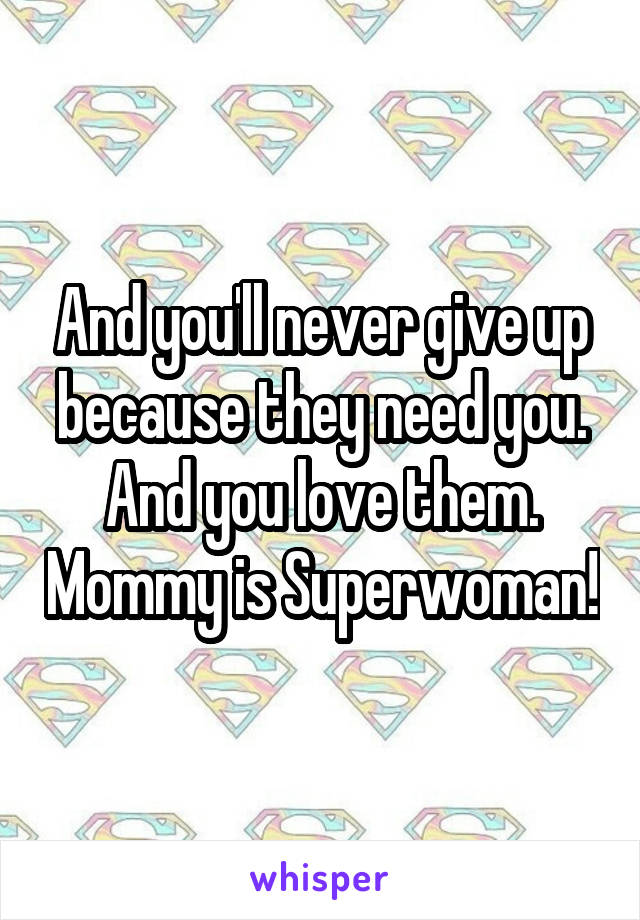 And you'll never give up because they need you. And you love them. Mommy is Superwoman!

whisper